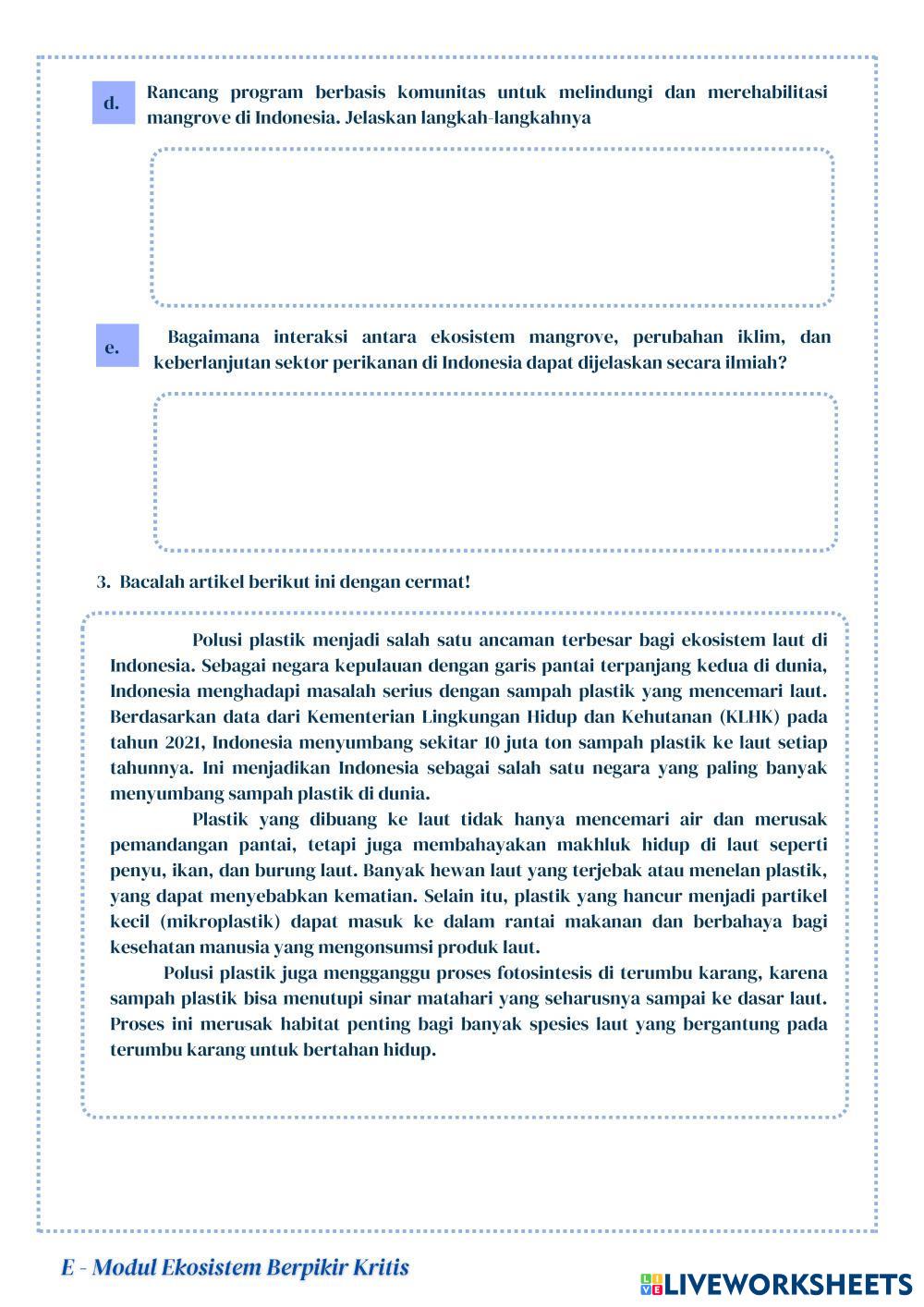 d. Rancang program berbasis komunitas untuk melindungi dan merehabilitasi mangrove di Indonesia. Jelaskan langkah-langkahnya

e. Bagaimana interaksi antara ekosistem mangrove, perubahan iklim, dan keberlanjutan sektor perikanan di Indonesia dapat dijelaskan secara ilmiah?

3. Bacalah artikel berikut ini dengan cermat!

Polusi plastik menjadi salah satu ancaman terbesar bagi ekosistem laut di Indonesia. Sebagai negara kepulauan dengan garis pantai terpanjang kedua di dunia, Indonesia menghadapi masalah serius dengan sampah plastik yang mencemari laut. Berdasarkan data dari Kementerian Lingkungan Hidup dan Kehutanan (KLHK) pada tahun 2021, Indonesia menyumbang sekitar 10 juta ton sampah plastik ke laut setiap tahunnya. Ini menjadikan Indonesia sebagai salah satu negara yang paling banyak menyumbang sampah plastik di dunia.

Plastik yang dibuang ke laut tidak hanya mencemari air dan merusak pemandangan pantai, tetapi juga membahayakan makhluk hidup di laut seperti penyu, ikan, dan burung laut. Banyak hewan laut yang terjebak atau menelan plastik, yang dapat menyebabkan kematian. Selain itu, plastik yang hancur menjadi partikel kecil (mikroplastik) dapat masuk ke dalam rantai makanan dan berbahaya bagi kesehatan manusia yang mengonsumsi produk laut.

Polusi plastik juga mengganggu proses fotosintesis di terumbu karang, karena sampah plastik bisa menutupi sinar matahari yang seharusnya sampai ke dasar laut. Proses ini merusak habitat penting bagi banyak spesies laut yang bergantung pada terumbu karang untuk bertahan hidup.

E - Modul Ekosistem Berpikir Kritis

LIVEWORKSHEETS